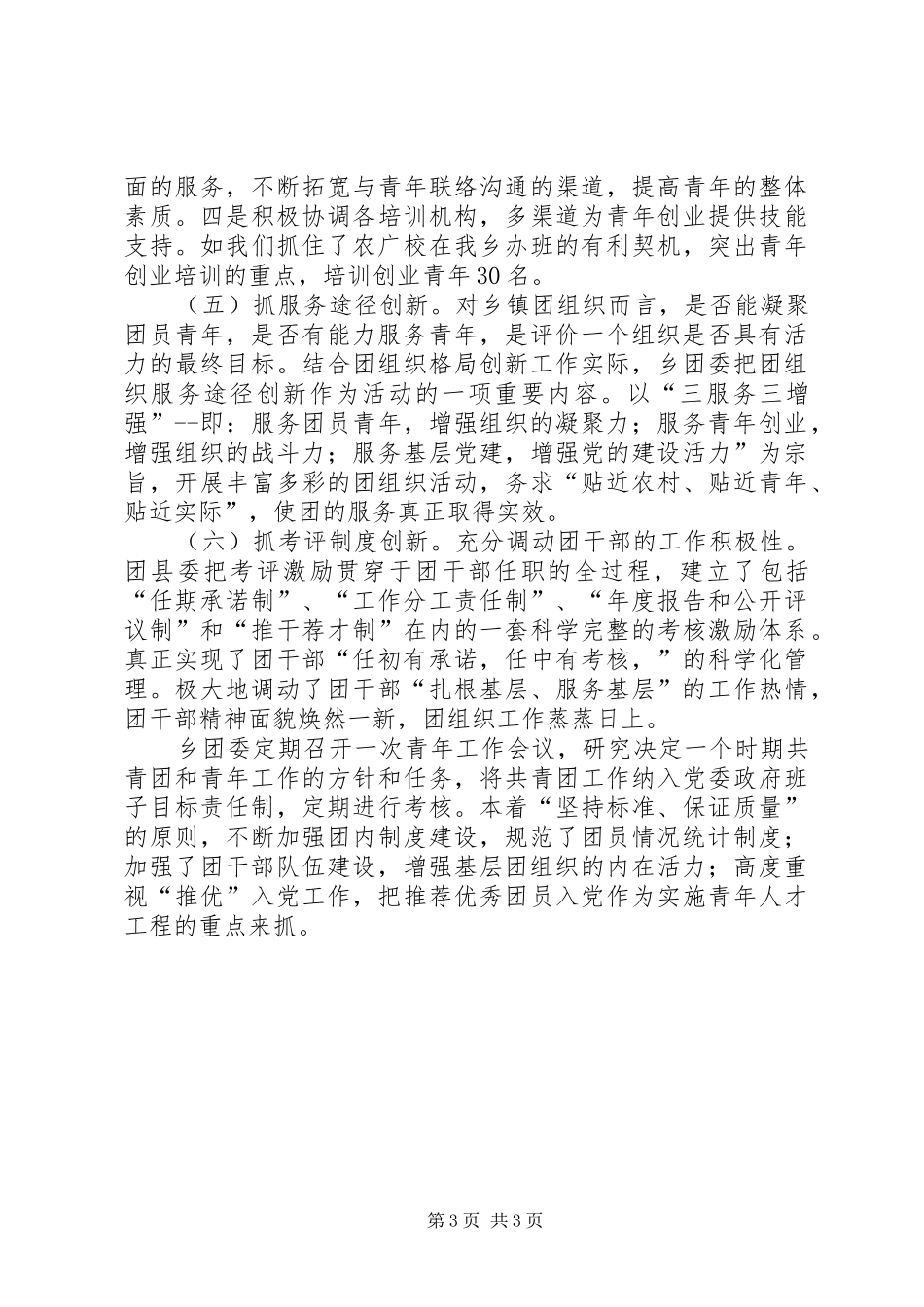 面的服务，不断拓宽与青年联络沟通的渠道，提高青年的整体素质。四是积极协调各培训机构，多渠道为青年创业提供技能支持。如我们抓住了农广校在我乡办班的有利契机，突出青年创业培训的重点，培训创业青年30名。

（五）抓服务途径创新。对乡镇团组织而言，是否能凝聚团员青年，是否有能力服务青年，是评价一个组织是否具有活力的最终目标。结合团组织格局创新工作实际，乡团委把团组织服务途径创新作为活动的一项重要内容。以“三服务三增强”--即：服务团员青年，增强组织的凝聚力；服务青年创业，增强组织的战斗力；服务基层党建，增强党的建设活力”为宗旨，开展丰富多彩的团组织活动，务求“贴近农村、贴近青年、贴近实际”，使团的服务真正取得实效。

（六）抓考评制度创新。充分调动团干部的工作积极性。团县委把考评激励贯穿于团干部任职的全过程，建立了包括“任期承诺制”、“工作分工责任制”、“年度报告和公开评议制”和“推干荐才制”在内的一套科学完整的考核激励体系。真正实现了团干部“任初有承诺，任中有考核，”的科学化管理。极大地调动了团干部“扎根基层、服务基层”的工作热情，团干部精神面貌焕然一新，团组织工作蒸蒸日上。

乡团委定期召开一次青年工作会议，研究决定一个时期共青团和青年工作的方针和任务，将共青团工作纳入党委政府班子目标责任制，定期进行考核。本着“坚持标准、保证质量”的原则，不断加强团内制度建设，规范了团员情况统计制度；加强了团干部队伍建设，增强基层团组织的内在活力；高度重视“推优”入党工作，把推荐优秀团员入党作为实施青年人才工程的重点来抓。

第3页 共3页